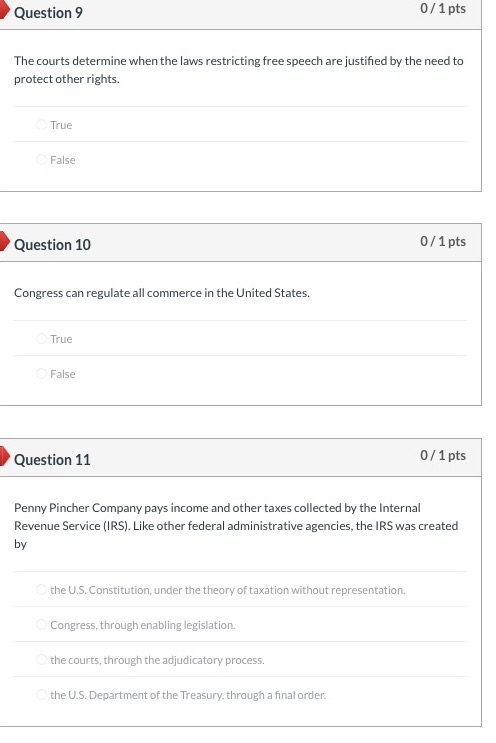 Question 9

0 / 1 pts

The courts determine when the laws restricting free speech are justified by the need to protect other rights.

True

False

Question 10

0 / 1 pts

Congress can regulate all commerce in the United States.

True

False

Question 11

0 / 1 pts

Penny Pincher Company pays income and other taxes collected by the Internal Revenue Service (IRS). Like other federal administrative agencies, the IRS was created by

the U.S. Constitution, under the theory of taxation without representation.

Congress, through enabling legislation.

the courts, through the adjudicatory process.

the U.S. Department of the Treasury, through a final order.